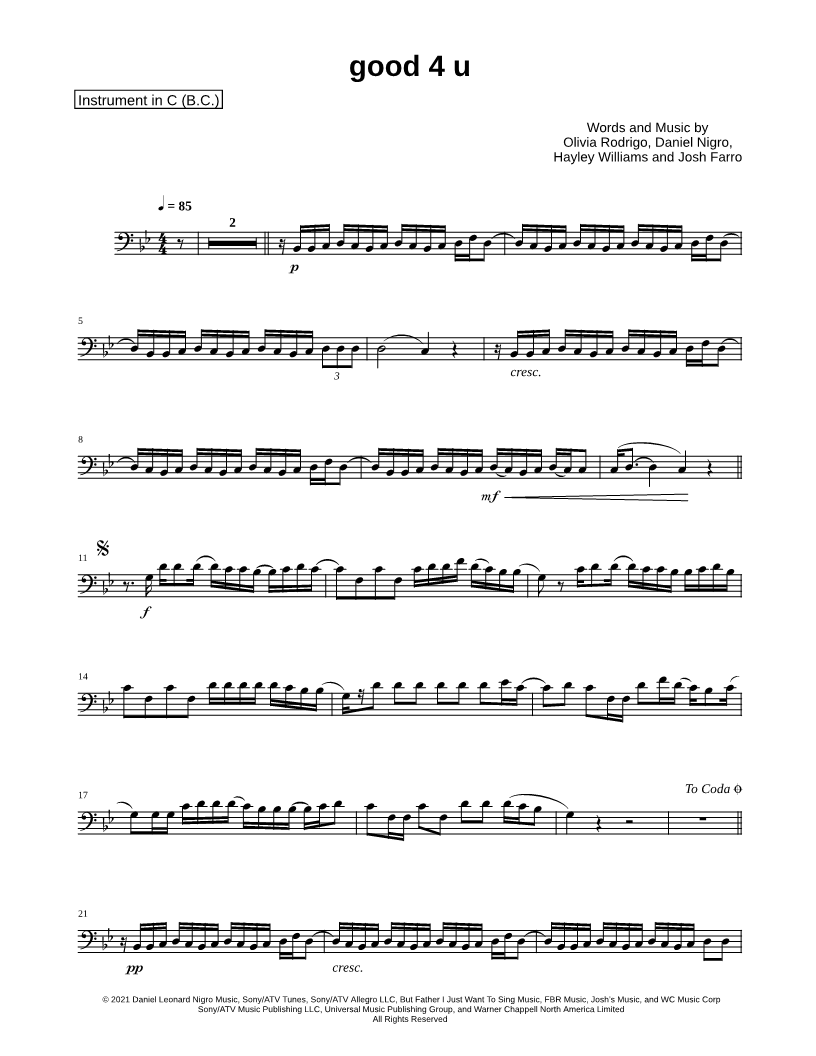 good 4 u

Instrument in C (B.C.)

Words and Music by
Olivia Rodrigo, Daniel Nigro,
Hayley Williams and Josh Farro

♩ = 85

2

p

5

3

cresc.

8

mf

11

f

14

17

To Coda

21

pp

cresc.

© 2021 Daniel Leonard Nigro Music, Sony/ATV Tunes, Sony/ATV Allegro LLC, But Father I Just Want To Sing Music, FBR Music, Josh's Music, and WC Music Corp
Sony/ATV Music Publishing LLC, Universal Music Publishing Group, and Warner Chappell North America Limited
All Rights Reserved